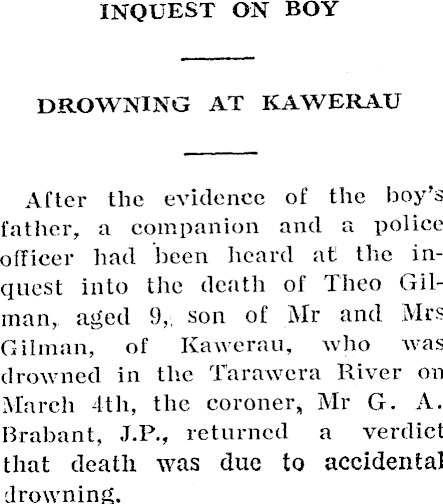 INQUEST ON BOY

DROWNING AT KAWERAU

After the evidence of the boy's father, a companion and a police officer had been heard at the inquest into the death of Theo Gilman, aged 9, son of Mr and Mrs Gilman, of Kawerau, who was drowned in the Tarawera River on March 4th, the coroner, Mr G. A. Brabant, J.P., returned a verdict that death was due to accidental drowning.